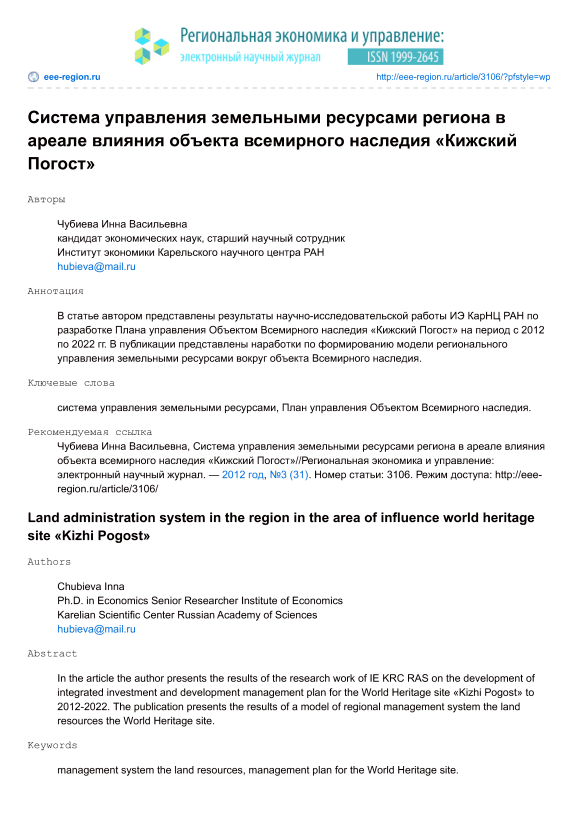 Региональная экономика и управление:
электронный научный журнал
ISSN 1999-2645

eee-region.ru
http://eee-region.ru/article/3106/?pfstyle=wp

Система управления земельными ресурсами региона в ареале влияния объекта всемирного наследия «Кижский Погост»

Авторы

Чубиева Инна Васильевна
кандидат экономических наук, старший научный сотрудник
Институт экономики Карельского научного центра РАН
hubieva@mail.ru

Аннотация

В статье автором представлены результаты научно-исследовательской работы ИЭ КарНЦ РАН по разработке Плана управления Объектом Всемирного наследия «Кижский Погост» на период с 2012 по 2022 гг. В публикации представлены наработки по формированию модели регионального управления земельными ресурсами вокруг объекта Всемирного наследия.

Ключевые слова

система управления земельными ресурсами, План управления Объектом Всемирного наследия.

Рекомендуемая ссылка

Чубиева Инна Васильевна, Система управления земельными ресурсами региона в ареале влияния объекта всемирного наследия «Кижский Погост»//Региональная экономика и управление: электронный научный журнал. — 2012 год, №3 (31). Номер статьи: 3106. Режим доступа: http://eee-region.ru/article/3106/

Land administration system in the region in the area of influence world heritage site «Kizhi Pogost»

Authors

Chubieva Inna
Ph.D. in Economics Senior Researcher Institute of Economics
Karelian Scientific Center Russian Academy of Sciences
hubieva@mail.ru

Abstract

In the article the author presents the results of the research work of IE KRC RAS on the development of integrated investment and development management plan for the World Heritage site «Kizhi Pogost» to 2012-2022. The publication presents the results of a model of regional management system the land resources the World Heritage site.

Keywords

management system the land resources, management plan for the World Heritage site.